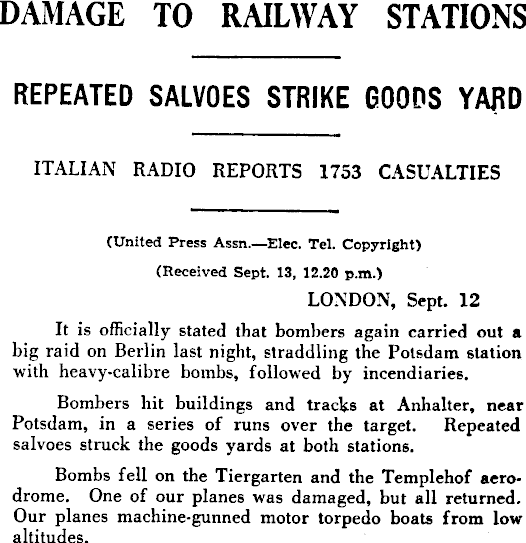 DAMAGE TO RAILWAY STATIONS

REPEATED SALVOES STRIKE GOODS YARD

ITALIAN RADIO REPORTS 1753 CASUALTIES

(United Press Assn.—Elec. Tel. Copyright)

(Received Sept. 13, 12.20 p.m.)

LONDON, Sept. 12

It is officially stated that bombers again carried out a big raid on Berlin last night, straddling the Potsdam station with heavy-calibre bombs, followed by incendiaries.

Bombers hit buildings and tracks at Anhalter, near Potsdam, in a series of runs over the target. Repeated salvoes struck the goods yards at both stations.

Bombs fell on the Tiergarten and the Templehof aerodrome. One of our planes was damaged, but all returned. Our planes machine-gunned motor torpedo boats from low altitudes.